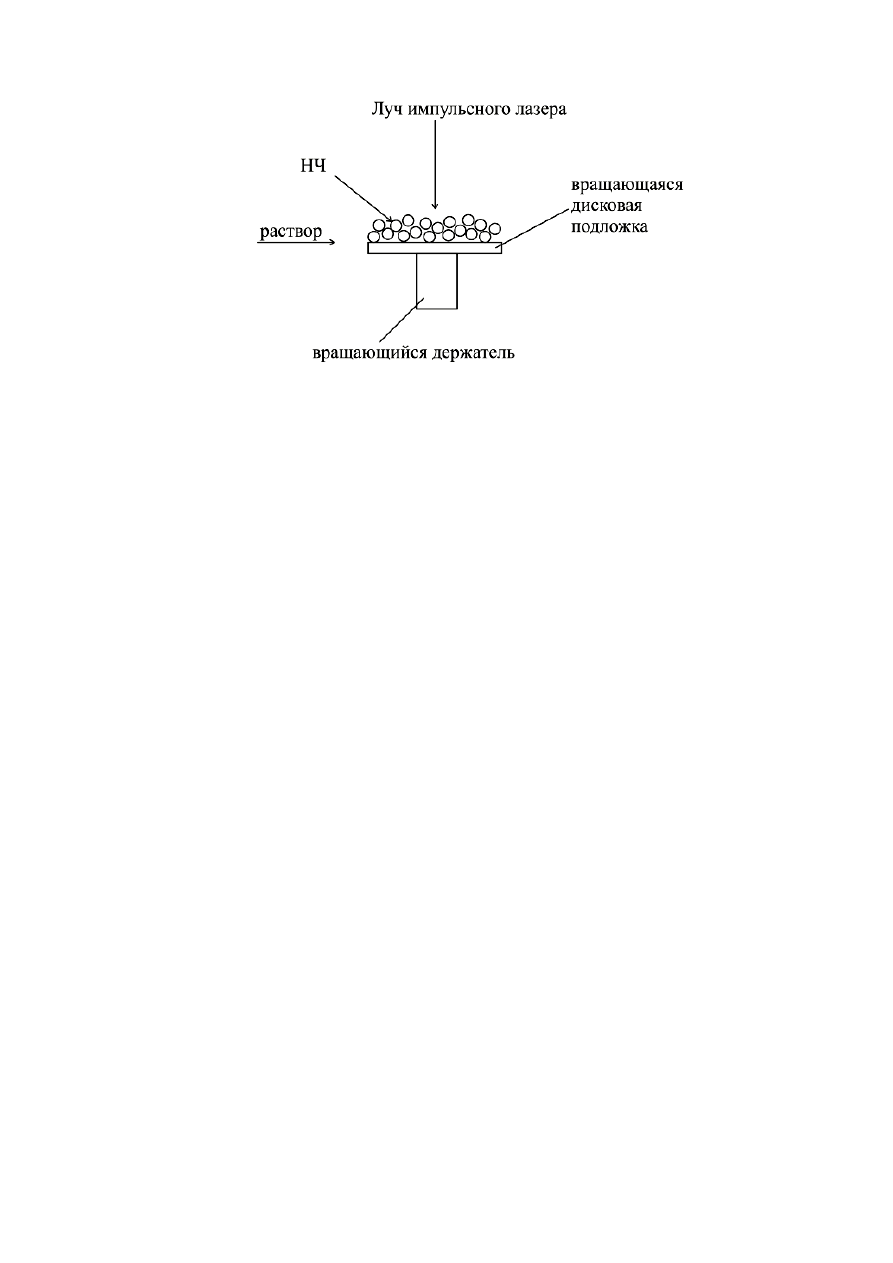 Луч импульсного лазера

НЧ

вращающаяся дисковая подложка

раствор

вращающийся держатель